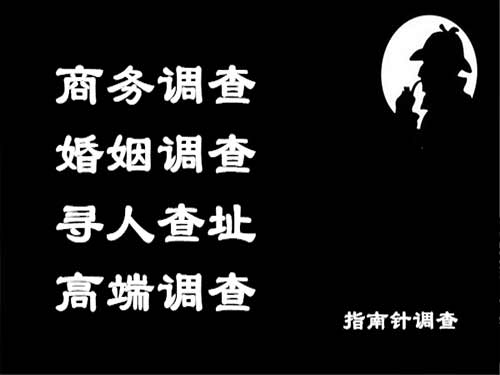 商务调查
婚姻调查
寻人查址
高端调查

指南针调查